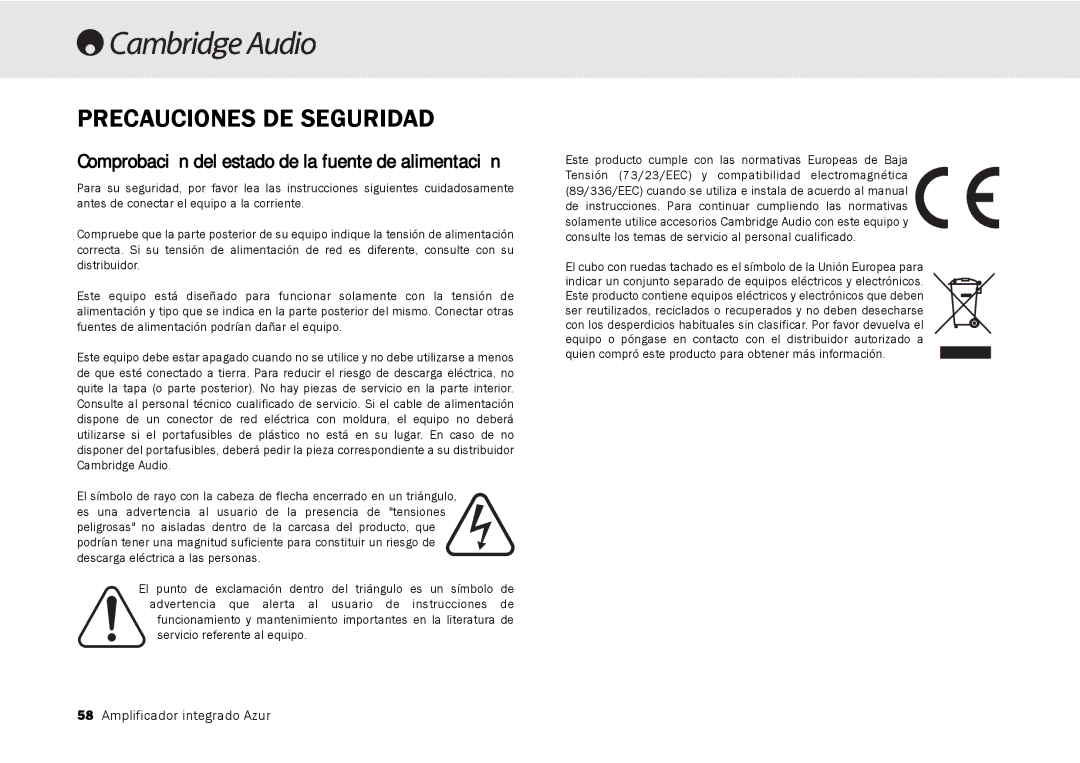 Cambridge Audio

PRECAUCIONES DE SEGURIDAD

Comprobaci n del estado de la fuente de alimentaci n

Para su seguridad, por favor lea las instrucciones siguientes cuidadosamente antes de conectar el equipo a la corriente.

Compruebe que la parte posterior de su equipo indique la tensión de alimentación correcta. Si su tensión de alimentación de red es diferente, consulte con su distribuidor.

Este equipo está diseñado para funcionar solamente con la tensión de alimentación y tipo que se indica en la parte posterior del mismo. Conectar otras fuentes de alimentación podrían dañar el equipo.

Este equipo debe estar apagado cuando no se utilice y no debe utilizarse a menos de que esté conectado a tierra. Para reducir el riesgo de descarga eléctrica, no quite la tapa (o parte posterior). No hay piezas de servicio en la parte interior. Consulte al personal técnico cualificado de servicio. Si el cable de alimentación dispone de un conector de red eléctrica con moldura, el equipo no deberá utilizarse si el portafusibles de plástico no está en su lugar. En caso de no disponer del portafusibles, deberá pedir la pieza correspondiente a su distribuidor Cambridge Audio.

El símbolo de rayo con la cabeza de flecha encerrado en un triángulo, es una advertencia al usuario de la presencia de "tensiones peligrosas" no aisladas dentro de la carcasa del producto, que podrían tener una magnitud suficiente para constituir un riesgo de descarga eléctrica a las personas.

El punto de exclamación dentro del triángulo es un símbolo de advertencia que alerta al usuario de instrucciones de funcionamiento y mantenimiento importantes en la literatura de servicio referente al equipo.

Este producto cumple con las normativas Europeas de Baja Tensión (73/23/EEC) y compatibilidad electromagnética (89/336/EEC) cuando se utiliza e instala de acuerdo al manual de instrucciones. Para continuar cumpliendo las normativas solamente utilice accesorios Cambridge Audio con este equipo y consulte los temas de servicio al personal cualificado.

El cubo con ruedas tachado es el símbolo de la Unión Europea para indicar un conjunto separado de equipos eléctricos y electrónicos. Este producto contiene equipos eléctricos y electrónicos que deben ser reutilizados, reciclados o recuperados y no deben desecharse con los desperdicios habituales sin clasificar. Por favor devuelva el equipo o póngase en contacto con el distribuidor autorizado a quien compró este producto para obtener más información.

58 Amplificador integrado Azur